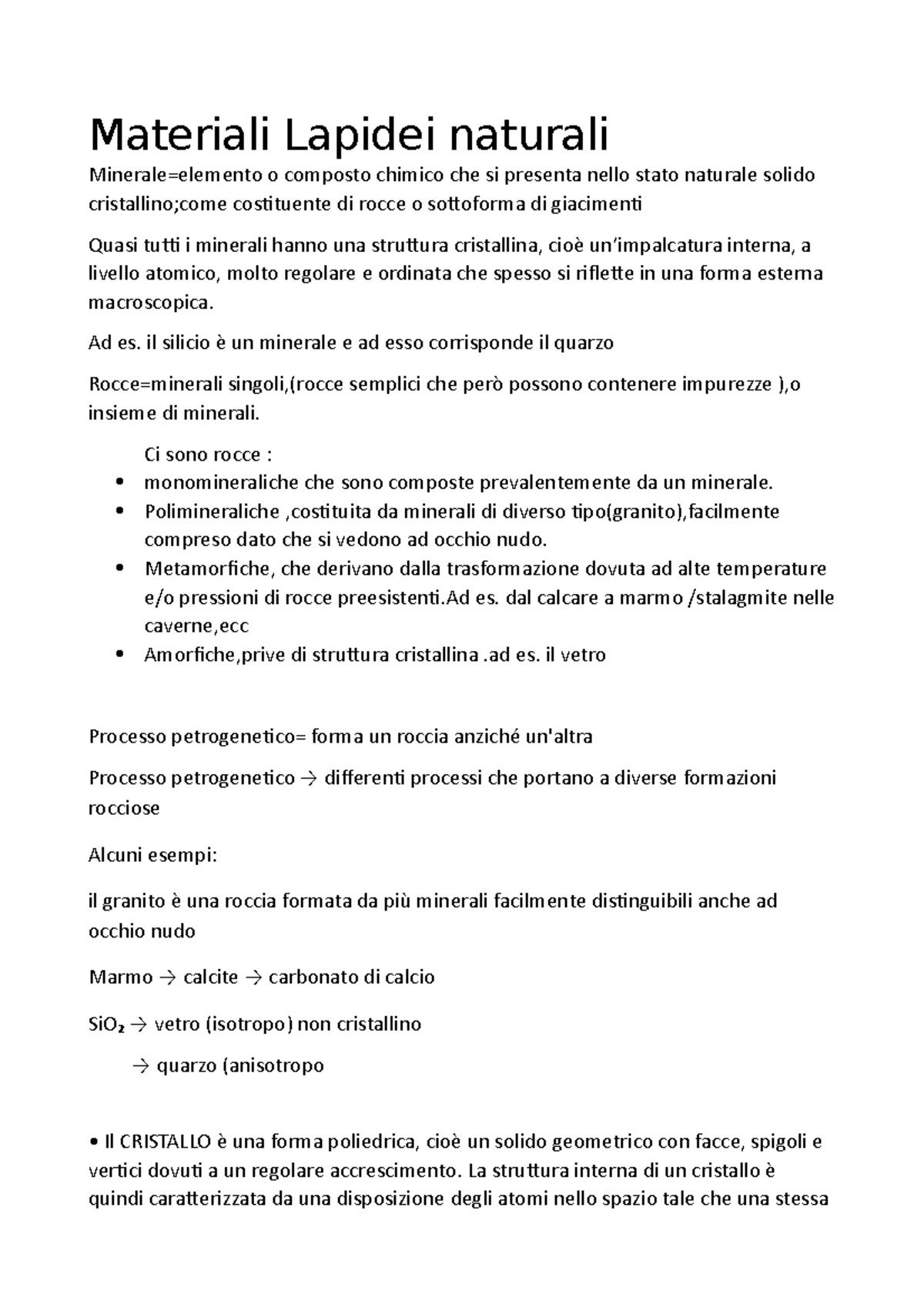 Materiali Lapidei naturali

Minerale=elemento o composto chimico che si presenta nello stato naturale solido cristallino;come costituente di rocce o sottoforma di giacimenti

Quasi tutti i minerali hanno una struttura cristallina, cioè un'impalcatura interna, a livello atomico, molto regolare e ordinata che spesso si riflette in una forma esterna macroscopica.

Ad es. il silicio è un minerale e ad esso corrisponde il quarzo

Rocce=minerali singoli,(rocce semplici che però possono contenere impurezze ),o insieme di minerali.

Ci sono rocce :
• monomineraliche che sono composte prevalentemente da un minerale.
• Polimineraliche ,costituita da minerali di diverso tipo(granito),facilmente compreso dato che si vedono ad occhio nudo.
• Metamorfiche, che derivano dalla trasformazione dovuta ad alte temperature e/o pressioni di rocce preesistenti.Ad es. dal calcare a marmo /stalagmite nelle caverne,ecc
• Amorfiche,prive di struttura cristallina .ad es. il vetro

Processo petrogenetico= forma un roccia anziché un'altra

Processo petrogenetico → differenti processi che portano a diverse formazioni rocciose

Alcuni esempi:

il granito è una roccia formata da più minerali facilmente distinguibili anche ad occhio nudo

Marmo → calcite → carbonato di calcio

$SiO_2$ → vetro (isotropo) non cristallino

→ quarzo (anisotropo

• Il CRISTALLO è una forma poliedrica, cioè un solido geometrico con facce, spigoli e vertici dovuti a un regolare accrescimento. La struttura interna di un cristallo è quindi caratterizzata da una disposizione degli atomi nello spazio tale che una stessa